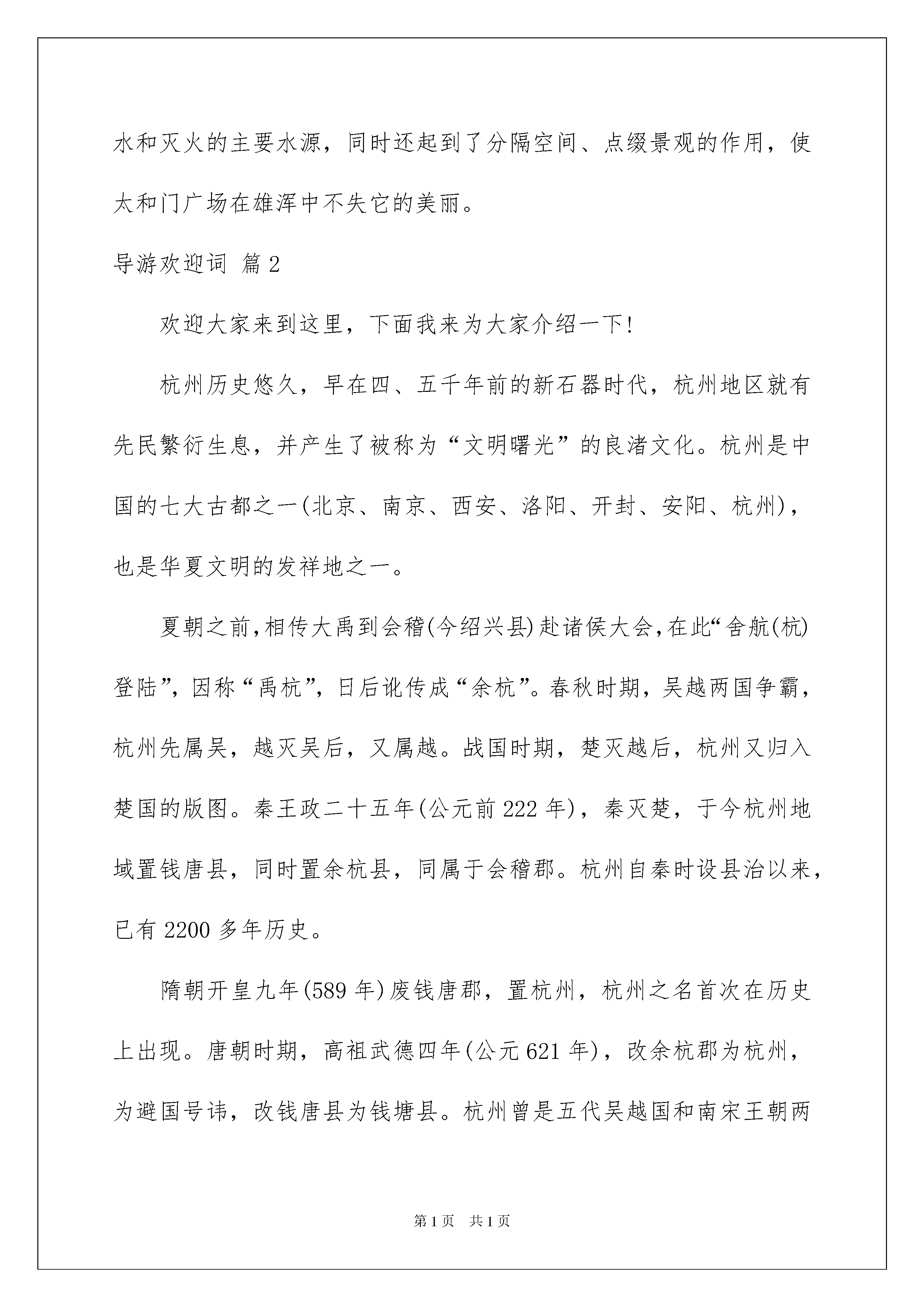 水和灭火的主要水源，同时还起到了分隔空间、点缀景观的作用，使太和门广场在雄浑中不失它的美丽。

导游欢迎词 篇2

欢迎大家来到这里，下面我来为大家介绍一下!

杭州历史悠久，早在四、五千年前的新石器时代，杭州地区就有先民繁衍生息，并产生了被称为“文明曙光”的良渚文化。杭州是中国的七大古都之一(北京、南京、西安、洛阳、开封、安阳、杭州)，也是华夏文明的发祥地之一。

夏朝之前,相传大禹到会稽(今绍兴县)赴诸侯大会,在此“舍航(杭)登陆”，因称“禹杭”，日后讹传成“余杭”。春秋时期，吴越两国争霸，杭州先属吴，越灭吴后，又属越。战国时期，楚灭越后，杭州又归入楚国的版图。秦王政二十五年(公元前222年)，秦灭楚，于今杭州地域置钱唐县，同时置余杭县，同属于会稽郡。杭州自秦时设县治以来，已有2200多年历史。

隋朝开皇九年(589年)废钱唐郡，置杭州，杭州之名首次在历史上出现。唐朝时期，高祖武德四年(公元621年)，改余杭郡为杭州，为避国号讳，改钱唐县为钱塘县。杭州曾是五代吴越国和南宋王朝两

第1页 共1页